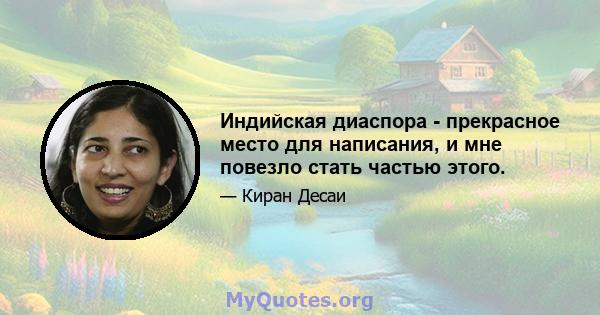 Индийская диаспора - прекрасное место для написания, и мне повезло стать частью этого.

— Киран Десаи

MyQuotes.org